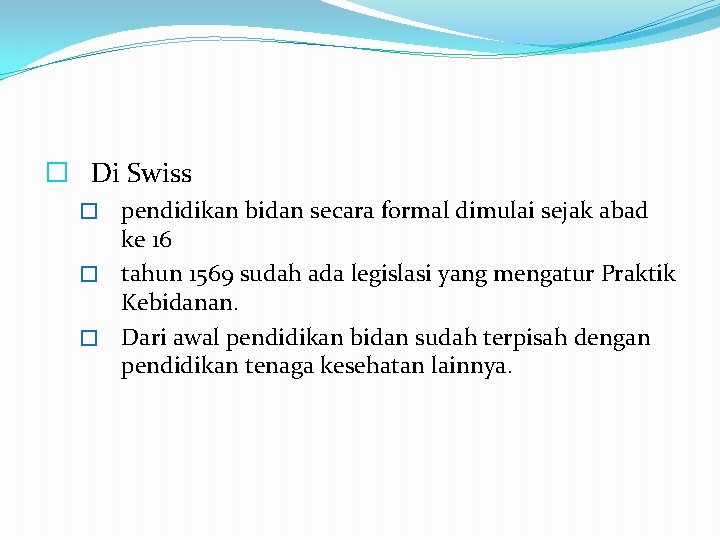 Di Swiss

pendidikan bidan secara formal dimulai sejak abad ke 16

tahun 1569 sudah ada legislasi yang mengatur Praktik Kebidanan.

Dari awal pendidikan bidan sudah terpisah dengan pendidikan tenaga kesehatan lainnya.